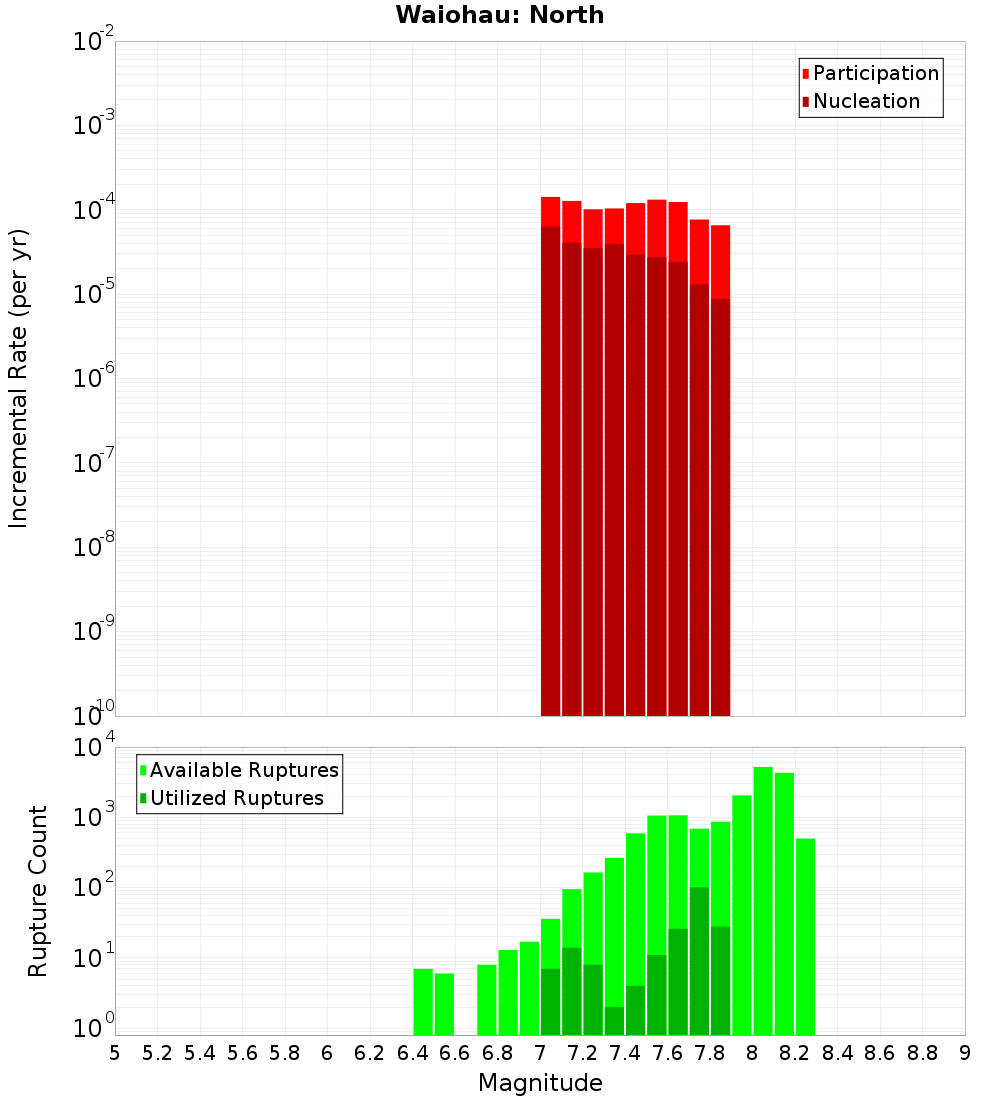 Waiohau: North

Participation
Nucleation

Incremental Rate (per yr)

$10^{-2}$
$10^{-3}$
$10^{-4}$
$10^{-5}$
$10^{-6}$
$10^{-7}$
$10^{-8}$
$10^{-9}$
$10^{-10}$

Available Ruptures
Utilized Ruptures

Rupture Count

$10^{4}$
$10^{3}$
$10^{2}$
$10^{1}$
$10^{0}$

5 5.2 5.4 5.6 5.8 6 6.2 6.4 6.6 6.8 7 7.2 7.4 7.6 7.8 8 8.2 8.4 8.6 8.8 9

Magnitude